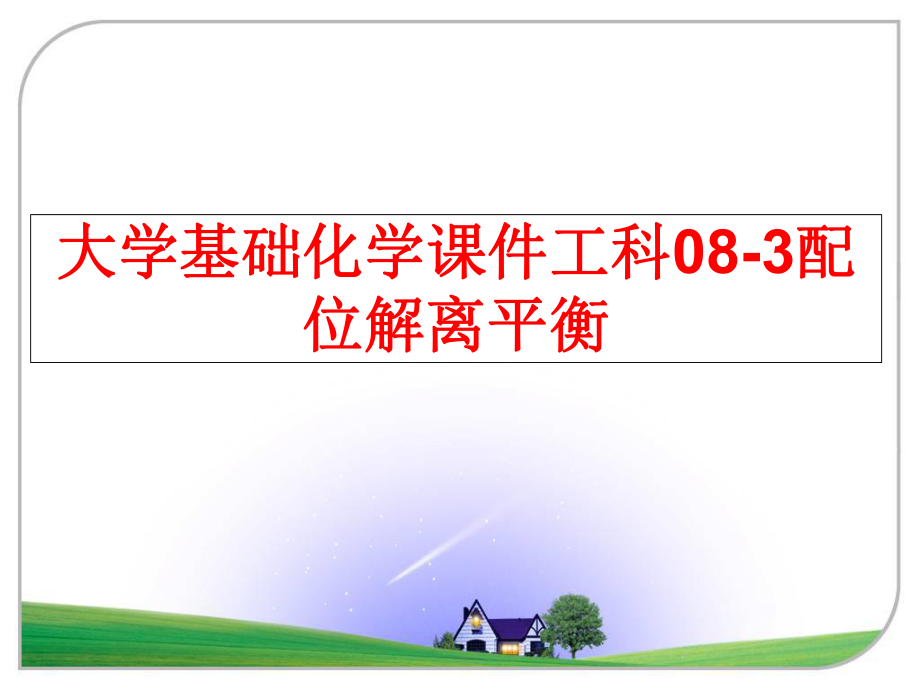 大学基础化学课件工科08-3配位解离平衡